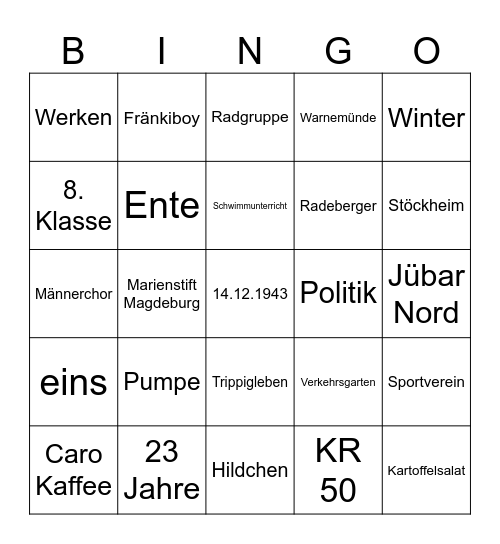 | B | I | N | G | O |
|---|---|---|---|---|
| Werken | Fränkiboy | Radgruppe | Warnemünde | Winter |
| 8. Klasse | Ente | Schwimmunterricht | Radeberger | Stöckheim |
| Männerchor | Marienstift Magdeburg | 14.12.1943 | Politik | Jübar Nord |
| eins | Pumpe | Trippigleben | Verkehrsgarten | Sportverein |
| Caro Kaffee | 23 Jahre | Hildchen | KR 50 | Kartoffelsalat |